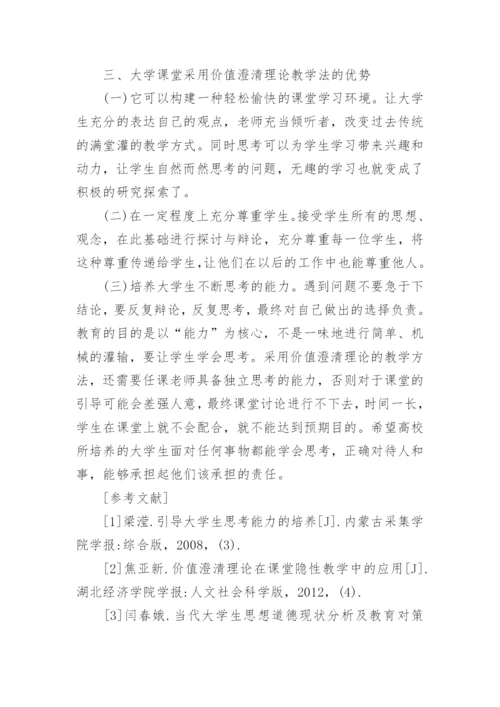 三、大学课堂采用价值澄清理论教学法的优势

(一)它可以构建一种轻松愉快的课堂学习环境。让大学生充分的表达自己的观点，老师充当倾听者，改变过去传统的满堂灌的教学方式。同时思考可以为学生学习带来兴趣和动力，让学生自然而然思考的问题，无趣的学习也就变成了积极的研究探索了。

(二)在一定程度上充分尊重学生。接受学生所有的思想、观念，在此基础进行探讨与辩论，充分尊重每一位学生，将这种尊重传递给学生，让他们在以后的工作中也能尊重他人。

(三)培养大学生不断思考的能力。遇到问题不要急于下结论，要反复辩论，反复思考，最终对自己做出的选择负责。教育的目的是以“能力”为核心，不是一味地进行简单、机械的灌输，要让学生学会思考。采用价值澄清理论的教学方法，还需要任课老师具备独立思考的能力，否则对于课堂的引导可能会差强人意，最终课堂讨论进行不下去，时间一长，学生在课堂上就不会配合，就不能达到预期目的。希望高校所培养的大学生面对任何事物都能学会思考，正确对待人和事，能够承担起他们该承担的责任。

[参考文献]

[1]梁滢.引导大学生思考能力的培养[J].内蒙古采集学院学报:综合版，2008，(3).

[2]焦亚新.价值澄清理论在课堂隐性教学中的应用[J].湖北经济学院学报:人文社会科学版，2012，(4).

[3]闫春娥.当代大学生思想道德现状分析及教育对策